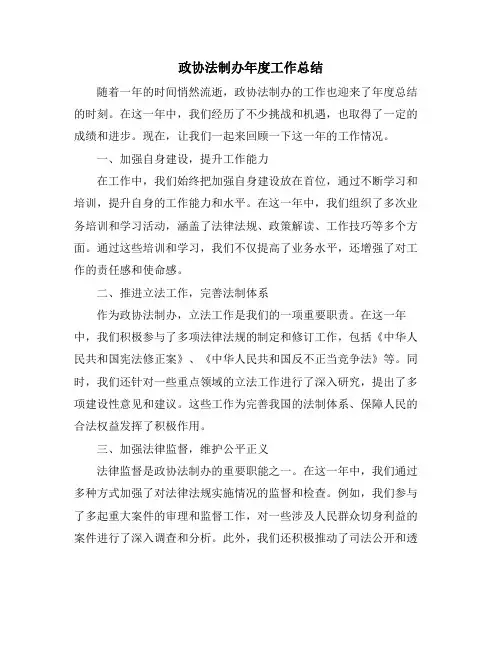 政协法制办年度工作总结

随着一年的时间悄然流逝，政协法制办的工作也迎来了年度总结的时刻。在这一年中，我们经历了不少挑战和机遇，也取得了一定的成绩和进步。现在，让我们一起来回顾一下这一年的工作情况。

一、加强自身建设，提升工作能力

在工作中，我们始终把加强自身建设放在首位，通过不断学习和培训，提升自身的工作能力和水平。在这一年中，我们组织了多次业务培训和学习活动，涵盖了法律法规、政策解读、工作技巧等多个方面。通过这些培训和学习，我们不仅提高了业务水平，还增强了对工作的责任感和使命感。

二、推进立法工作，完善法制体系

作为政协法制办，立法工作是我们的一项重要职责。在这一年中，我们积极参与了多项法律法规的制定和修订工作，包括《中华人民共和国宪法修正案》、《中华人民共和国反不正当竞争法》等。同时，我们还针对一些重点领域的立法工作进行了深入研究，提出了多项建设性意见和建议。这些工作为完善我国的法制体系、保障人民的合法权益发挥了积极作用。

三、加强法律监督，维护公平正义

法律监督是政协法制办的重要职能之一。在这一年中，我们通过多种方式加强了对法律法规实施情况的监督和检查。例如，我们参与了多起重大案件的审理和监督工作，对一些涉及人民群众切身利益的案件进行了深入调查和分析。此外，我们还积极推动了司法公开和透